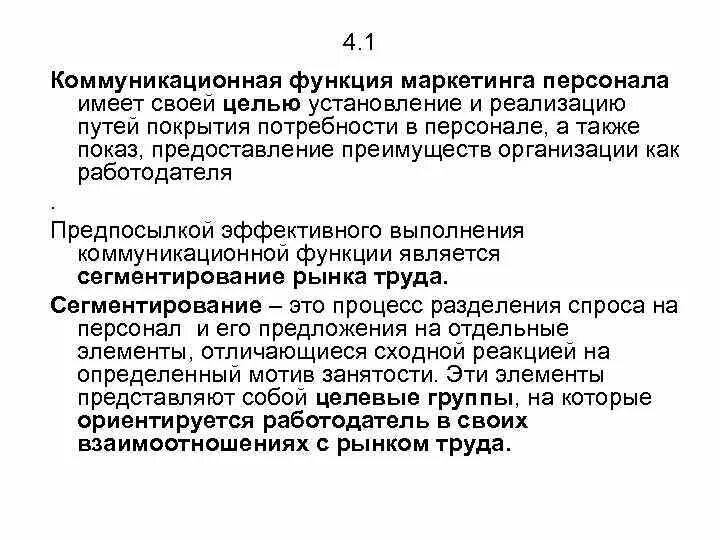 4.1

Коммуникационная функция маркетинга персонала имеет своей целью установление и реализацию путей покрытия потребности в персонале, а также показ, предоставление преимуществ организации как работодателя

.

Предпосылкой эффективного выполнения коммуникационной функции является сегментирование рынка труда.

Сегментирование – это процесс разделения спроса на персонал и его предложения на отдельные элементы, отличающиеся сходной реакцией на определенный мотив занятости. Эти элементы представляют собой целевые группы, на которые ориентируется работодатель в своих взаимоотношениях с рынком труда.